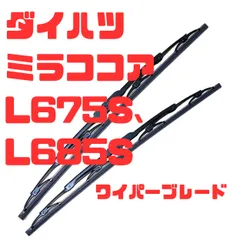 ダイハツ
ミラココア
L675S、
L685S

ワイパーブレード